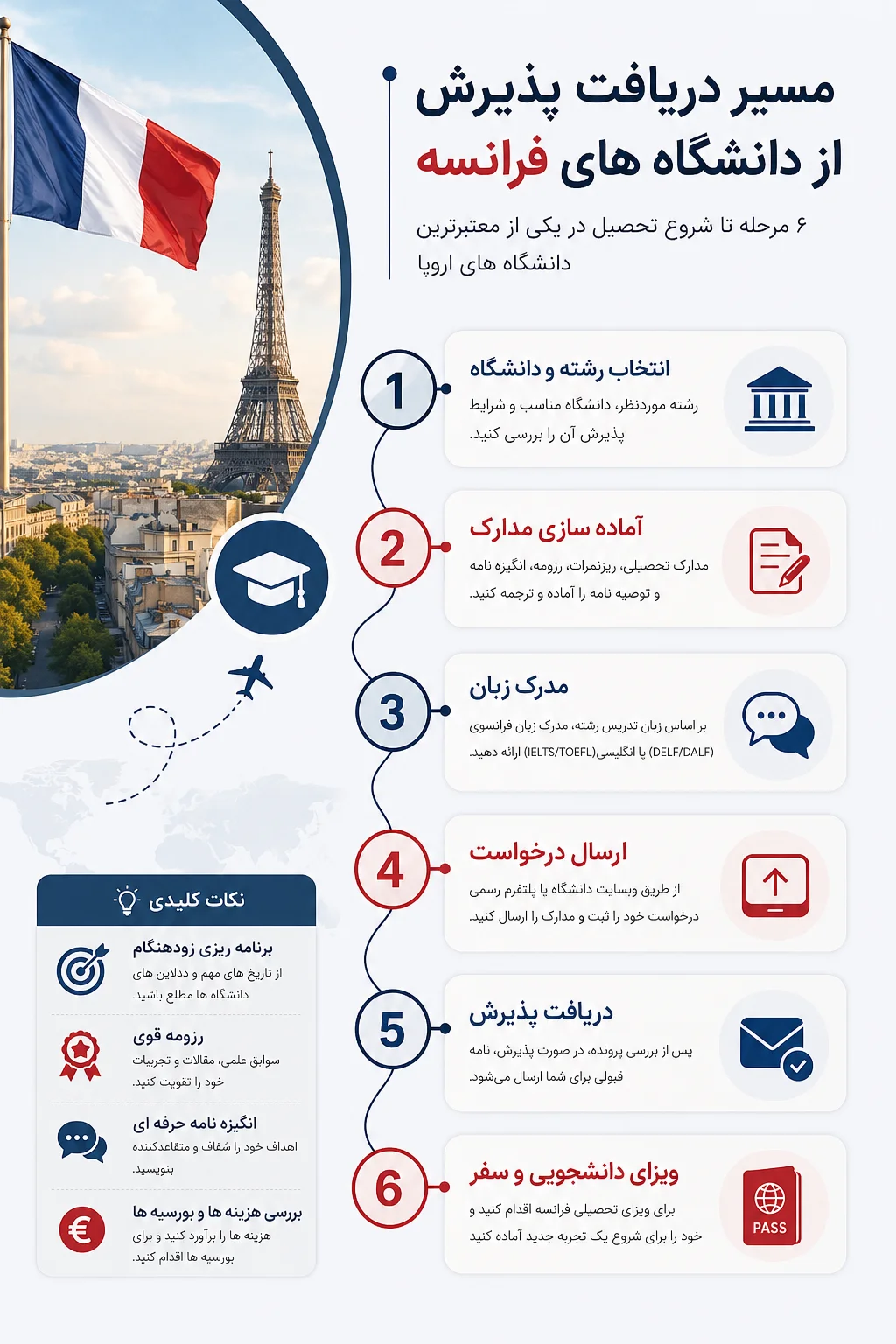 مسیر دریافت پذیرش از دانشگاه های فرانسه

۶ مرحله تا شروع تحصیل در یکی از معتبرترین دانشگاه های اروپا

1
انتخاب رشته و دانشگاه
رشته موردنظر، دانشگاه مناسب و شرایط پذیرش آن را بررسی کنید.

2
آماده سازی مدارک
مدارک تحصیلی، ریزنمرات، رزومه، انگیزه نامه و توصیه نامه را آماده و ترجمه کنید.

3
مدرک زبان
بر اساس زبان تدریس رشته، مدرک زبان فرانسوی (DELF/DALF) یا انگلیسی(IELTS/TOEFL) ارائه دهید.

4
ارسال درخواست
از طریق وبسایت دانشگاه یا پلتفرم رسمی درخواست خود را ثبت و مدارک را ارسال کنید.

5
دریافت پذیرش
پس از بررسی پرونده، در صورت پذیرش، نامه قبولی برای شما ارسال می‌شود.

6
ویزای دانشجویی و سفر
برای ویزای تحصیلی فرانسه اقدام کنید و خود را برای شروع یک تجربه جدید آماده کنید
PASS

نکات کلیدی

برنامه ریزی زودهنگام
از تاریخ های مهم و ددلاین های دانشگاه ها مطلع باشید.

رزومه قوی
سوابق علمی، مقالات و تجربیات خود را تقویت کنید.

انگیزه نامه حرفه ای
اهداف خود را شفاف و متقاعدکننده بنویسید.

بررسی هزینه ها و بورسیه ها
هزینه ها را برآورد کنید و برای بورسیه ها اقدام کنید.